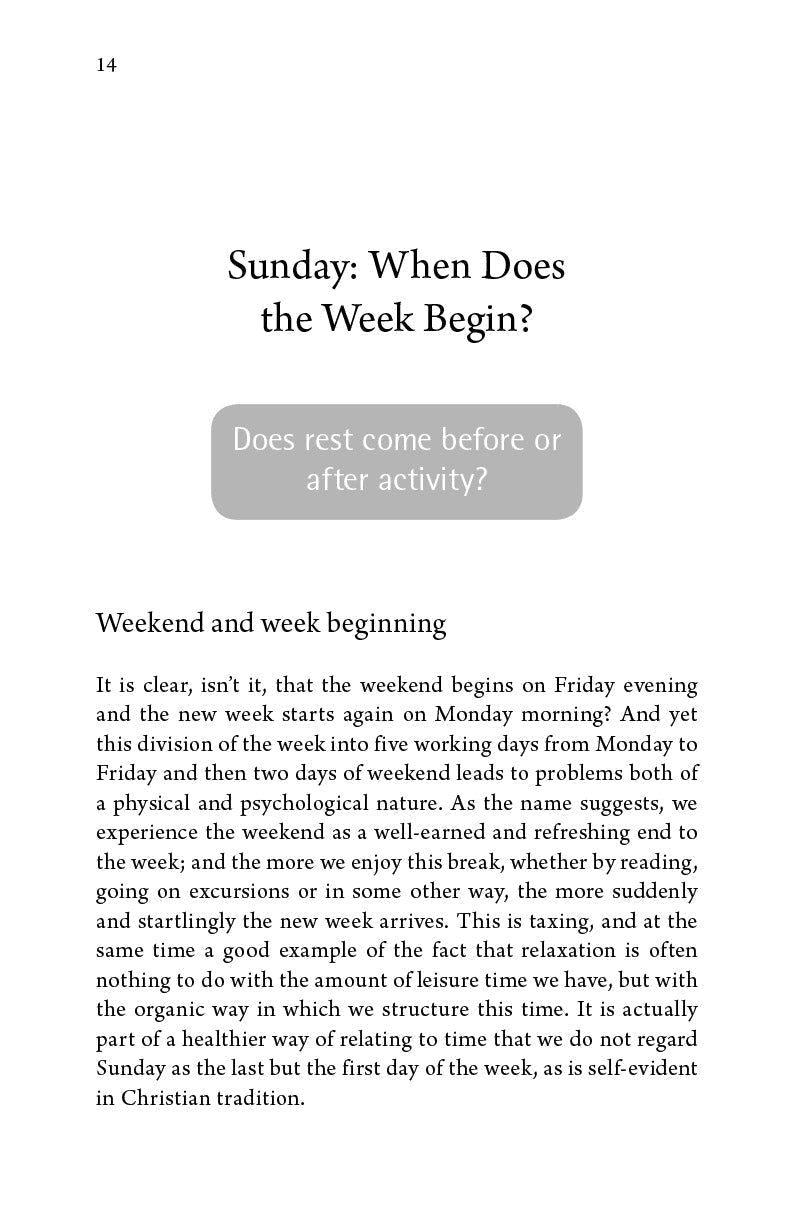 14

Sunday: When Does the Week Begin?

Does rest come before or after activity?

Weekend and week beginning

It is clear, isn't it, that the weekend begins on Friday evening and the new week starts again on Monday morning? And yet this division of the week into five working days from Monday to Friday and then two days of weekend leads to problems both of a physical and psychological nature. As the name suggests, we experience the weekend as a well-earned and refreshing end to the week; and the more we enjoy this break, whether by reading, going on excursions or in some other way, the more suddenly and startlingly the new week arrives. This is taxing, and at the same time a good example of the fact that relaxation is often nothing to do with the amount of leisure time we have, but with the organic way in which we structure this time. It is actually part of a healthier way of relating to time that we do not regard Sunday as the last but the first day of the week, as is self-evident in Christian tradition.